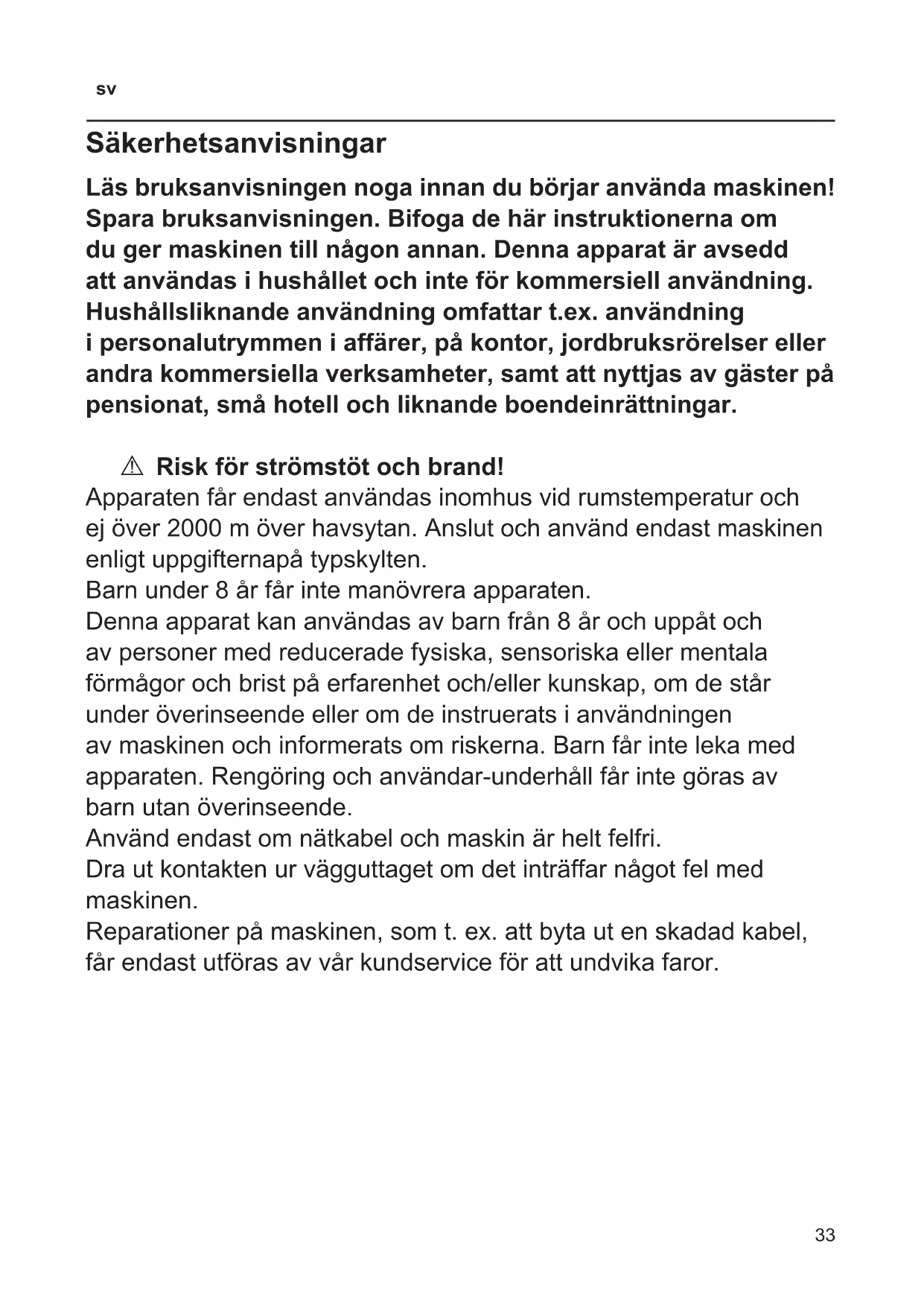 sv

Säkerhetsanvisningar

Läs bruksanvisningen noga innan du börjar använda maskinen! Spara bruksanvisningen. Bifoga de här instruktionerna om du ger maskinen till någon annan. Denna apparat är avsedd att användas i hushållet och inte för kommersiell användning. Hushållsliknande användning omfattar t.ex. användning i personalutrymmen i affärer, på kontor, jordbruksrörelser eller andra kommersiella verksamheter, samt att nyttjas av gäster på pensionat, små hotell och liknande boendeinrättningar.

⚠ Risk för strömstöt och brand!
Apparaten får endast användas inomhus vid rumstemperatur och ej över 2000 m över havsytan. Anslut och använd endast maskinen enligt uppgifternapå typskylten.
Barn under 8 år får inte manövrera apparaten.
Denna apparat kan användas av barn från 8 år och uppåt och av personer med reducerade fysiska, sensoriska eller mentala förmågor och brist på erfarenhet och/eller kunskap, om de står under överinseende eller om de instruerats i användningen av maskinen och informerats om riskerna. Barn får inte leka med apparaten. Rengöring och användar-underhåll får inte göras av barn utan överinseende.
Använd endast om nätkabel och maskin är helt felfri.
Dra ut kontakten ur vägguttaget om det inträffar något fel med maskinen.
Reparationer på maskinen, som t. ex. att byta ut en skadad kabel, får endast utföras av vår kundservice för att undvika faror.

33